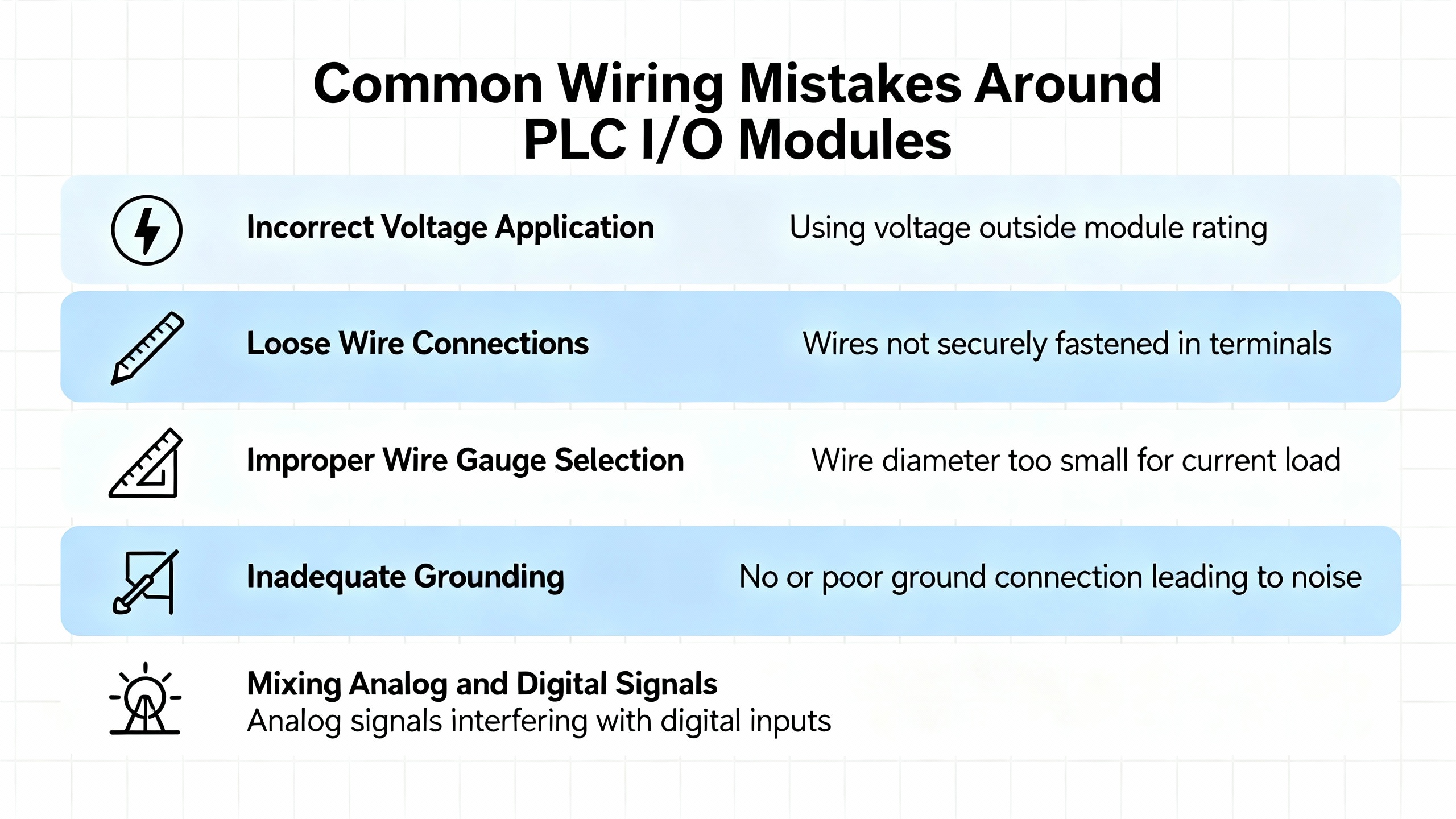 Common Wiring Mistakes Around PLC I/O Modules

Incorrect Voltage Application

Using voltage outside module rating

Loose Wire Connections

Wires not securely fastened in terminals

Improper Wire Gauge Selection

Wire diameter too small for current load

Inadequate Grounding

No or poor ground connection leading to noise

Mixing Analog and Digital Signals
Analog signals interfering with digital inputs